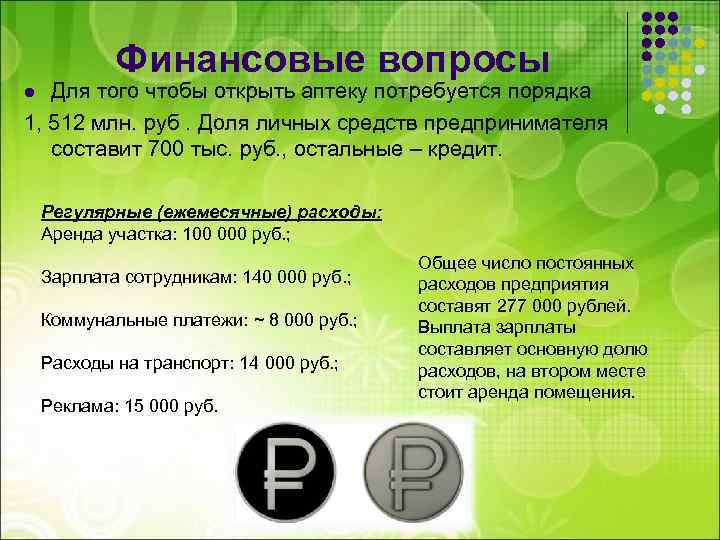 Финансовые вопросы

● Для того чтобы открыть аптеку потребуется порядка 1, 512 млн. руб . Доля личных средств предпринимателя составит 700 тыс. руб., остальные – кредит.

Регулярные (ежемесячные) расходы:
Аренда участка: 100 000 руб.;

Зарплата сотрудникам: 140 000 руб.;

Коммунальные платежи: ~ 8 000 руб.;

Расходы на транспорт: 14 000 руб.;

Реклама: 15 000 руб.

Общее число постоянных расходов предприятия составят 277 000 рублей. Выплата зарплаты составляет основную долю расходов, на втором месте стоит аренда помещения.

₽

₽